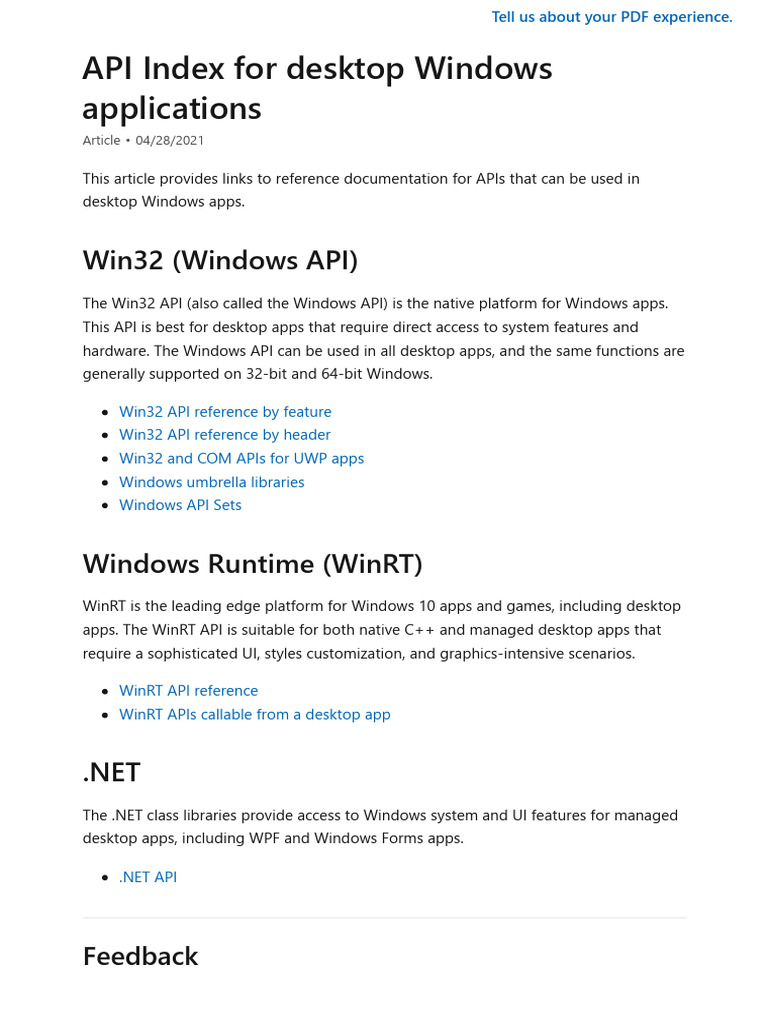 Tell us about your PDF experience.

API Index for desktop Windows applications

Article • 04/28/2021

This article provides links to reference documentation for APIs that can be used in desktop Windows apps.

Win32 (Windows API)

The Win32 API (also called the Windows API) is the native platform for Windows apps. This API is best for desktop apps that require direct access to system features and hardware. The Windows API can be used in all desktop apps, and the same functions are generally supported on 32-bit and 64-bit Windows.

- Win32 API reference by feature
- Win32 API reference by header
- Win32 and COM APIs for UWP apps
- Windows umbrella libraries
- Windows API Sets

Windows Runtime (WinRT)

WinRT is the leading edge platform for Windows 10 apps and games, including desktop apps. The WinRT API is suitable for both native C++ and managed desktop apps that require a sophisticated UI, styles customization, and graphics-intensive scenarios.

- WinRT API reference
- WinRT APIs callable from a desktop app

.NET

The .NET class libraries provide access to Windows system and UI features for managed desktop apps, including WPF and Windows Forms apps.

- .NET API

Feedback